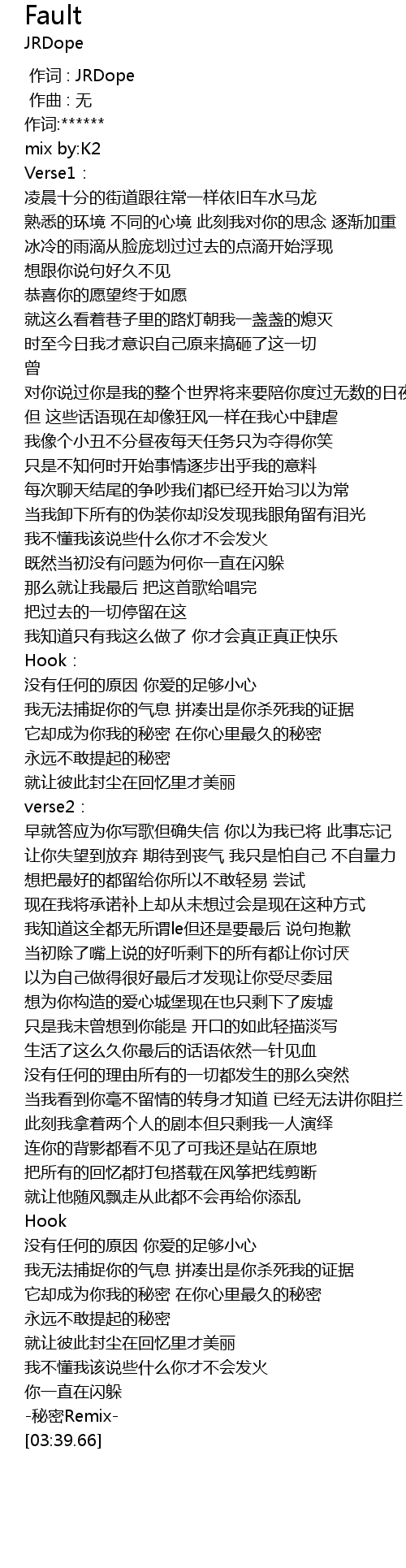 Fault
JRDope

作词 : JRDope
作曲 : 无
作词:******
mix by:K2
Verse1：
凌晨十分的街道跟往常一样依旧车水马龙
熟悉的环境 不同的心境 此刻我对你的思念 逐渐加重
冰冷的雨滴从脸庞划过过去的点滴开始浮现
想跟你说句好久不见
恭喜你的愿望终于如愿
就这么看着巷子里的路灯朝我一盏盏的熄灭
时至今日我才意识自己原来搞砸了这一切
曾
对你说过你是我的整个世界将来要陪你度过无数的日夜
但 这些话语现在却像狂风一样在我心中肆虐
我像个小丑不分昼夜每天任务只为夺得你笑
只是不知何时开始事情逐步出乎我的意料
每次聊天结尾的争吵我们都已经开始习以为常
当我卸下所有的伪装你却没发现我眼角留有泪光
我不懂我该说些什么你才不会发火
既然当初没有问题为何你一直在闪躲
那么就让我最后 把这首歌给唱完
把过去的一切停留在这
我知道只有我这么做了 你才会真正真正快乐
Hook：
没有任何的原因 你爱的足够小心
我无法捕捉你的气息 拼凑出是你杀死我的证据
它却成为你我的秘密 在你心里最久的秘密
永远不敢提起的秘密
就让彼此封尘在回忆里才美丽
verse2：
早就答应为你写歌但确失信 你以为我已将 此事忘记
让你失望到放弃 期待到丧气 我只是怕自己 不自量力
想把最好的都留给你所以不敢轻易 尝试
现在我将承诺补上却从未想过会是现在这种方式
我知道这全都无所谓le但还是要最后 说句抱歉
当初除了嘴上说的好听剩下的所有都让你讨厌
以为自己做得很好最后才发现让你受尽委屈
想为你构造的爱心城堡现在也只剩下了废墟
只是我未曾想到你能是 开口的如此轻描淡写
生活了这么久你最后的话语依然一针见血
没有任何的理由所有的一切都发生的那么突然
当我看到你毫不留情的转身才知道 已经无法讲你阻拦
此刻我拿着两个人的剧本但只剩我一人演绎
连你的背影都看不见了可我还是站在原地
把所有的回忆都打包搭载在风筝把线剪断
就让他随风飘走从此都不会再给你添乱
Hook
没有任何的原因 你爱的足够小心
我无法捕捉你的气息 拼凑出是你杀死我的证据
它却成为你我的秘密 在你心里最久的秘密
永远不敢提起的秘密
就让彼此封尘在回忆里才美丽
我不懂我该说些什么你才不会发火
你一直在闪躲
-秘密Remix-
[03:39.66]